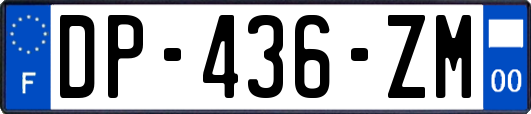 F

DP-436-ZM

00